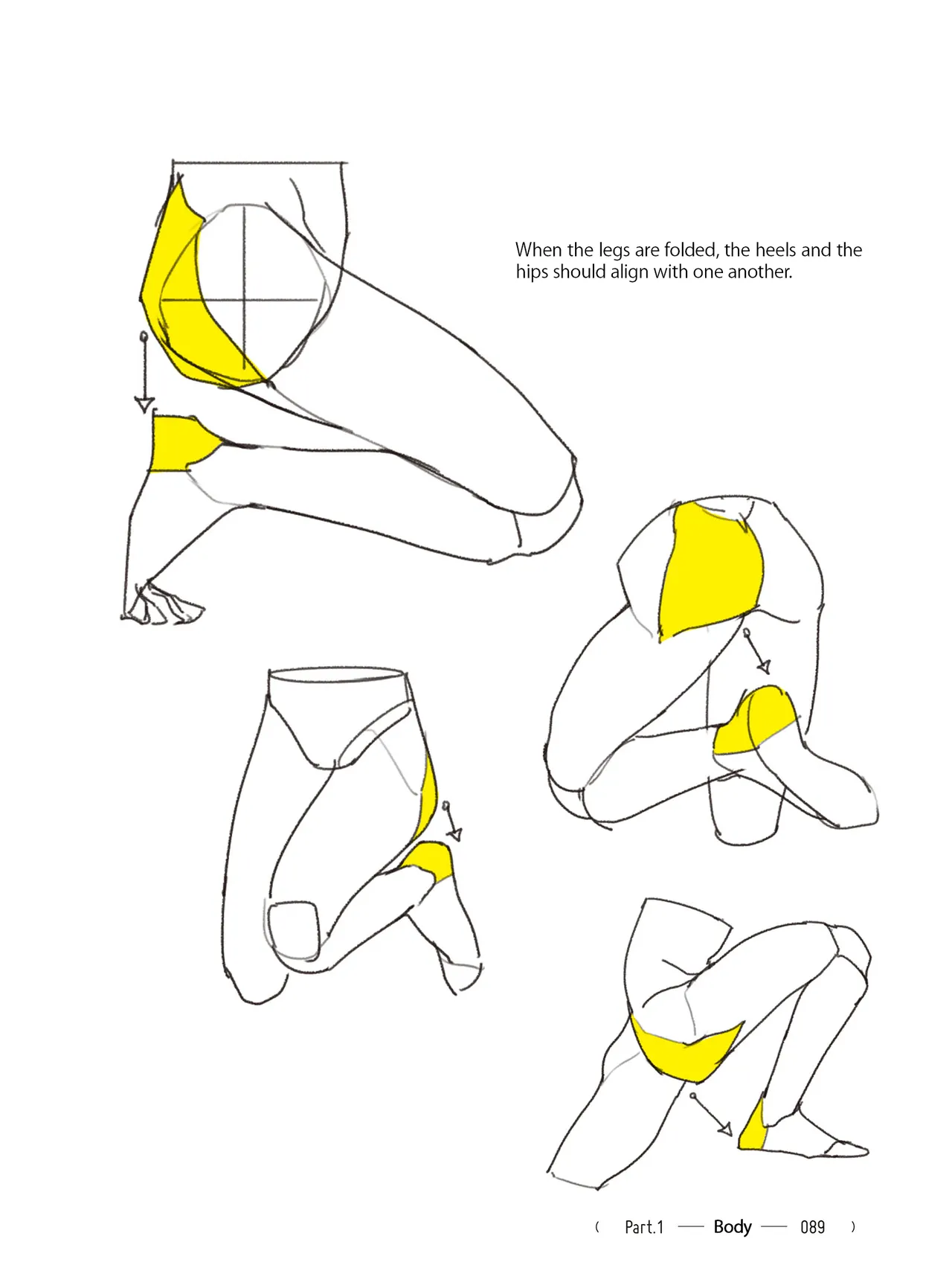 When the legs are folded, the heels and the hips should align with one another.

( Part.1 — Body — 089 )